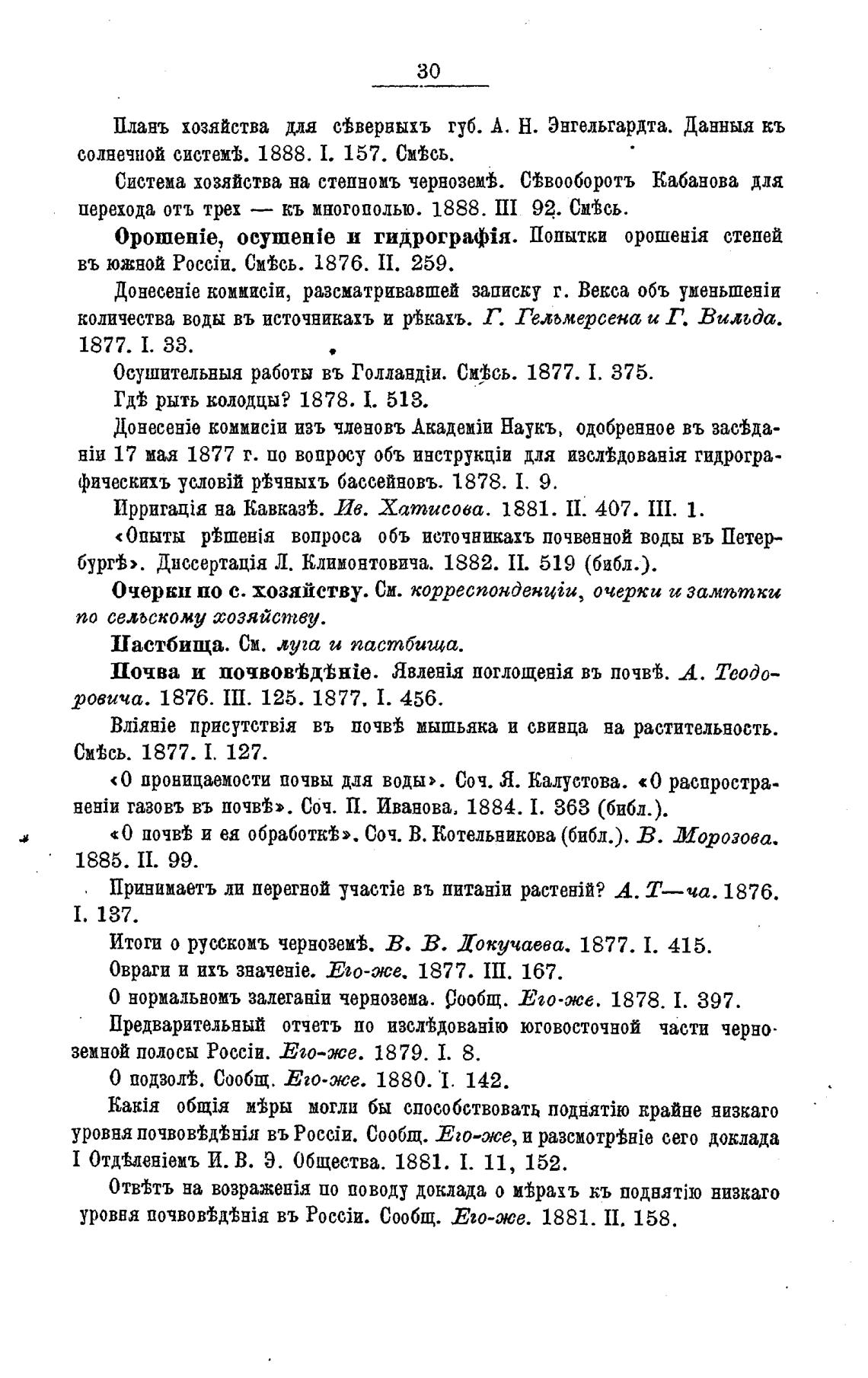 30

Планъ хозяйства для сѣверныхъ губ. А. Н. Энгельгардта. Данныя къ солнечной системѣ. 1888. I. 157. Смѣсь.

Система хозяйства на степномъ черноземѣ. Сѣвооборотъ Кабанова для перехода отъ трех — къ многополью. 1888. III 92. Смѣсь.

Орошеніе, осушеніе и гидрографія. Попытки орошенія степей въ южной Россіи. Смѣсь. 1876. II. 259.

Донесеніе коммисіи, разсматривавшей записку г. Векса объ уменьшеніи количества воды въ источникахъ и рѣкахъ. Г. Гельмерсена и Г. Вильда. 1877. I. 33.

Осушительныя работы въ Голландіи. Смѣсь. 1877. I. 375.

Гдѣ рыть колодцы? 1878. I. 513.

Донесеніе коммисіи изъ членовъ Академіи Наукъ, одобренное въ засѣданіи 17 мая 1877 г. по вопросу объ инструкціи для изслѣдованія гидрографическихъ условій рѣчныхъ бассейновъ. 1878. I. 9.

Ирригація на Кавказѣ. Ив. Хатисова. 1881. II. 407. III. 1.

«Опыты рѣшенія вопроса объ источникахъ почвенной воды въ Петербургѣ». Диссертація Л. Климонтовича. 1882. II. 519 (библ.).

Очерки по с. хозяйству. См. корреспонденціи, очерки и замѣтки по сельскому хозяйству.

Пастбища. См. луга и пастбища.

Почва и почвовѣдѣніе. Явленія поглощенія въ почвѣ. А. Теодоровича. 1876. III. 125. 1877. I. 456.

Вліяніе присутствія въ почвѣ мышьяка и свинца на растительность. Смѣсь. 1877. I. 127.

«О проницаемости почвы для воды». Соч. Я. Калустова. «О распространеніи газовъ въ почвѣ». Соч. П. Иванова. 1884. I. 363 (библ.).

«О почвѣ и ея обработкѣ». Соч. В. Котельникова (библ.). В. Морозова. 1885. II. 99.

Принимаетъ ли перегной участіе въ питаніи растеній? А. Т—ча. 1876. I. 137.

Итоги о русскомъ черноземѣ. В. В. Докучаева. 1877. I. 415.

Овраги и ихъ значеніе. Его-же. 1877. III. 167.

О нормальномъ залеганіи чернозема. Сообщ. Его-же. 1878. I. 397.

Предварительный отчетъ по изслѣдованію юговосточной части черноземной полосы Россіи. Его-же. 1879. I. 8.

О подзолѣ. Сообщ. Его-же. 1880. I. 142.

Какія общія мѣры могли бы способствовать поднятію крайне низкаго уровня почвовѣдѣнія въ Россіи. Сообщ. Его-же, и разсмотрѣніе сего доклада I Отдѣленіемъ И. В. Э. Общества. 1881. I. 11, 152.

Отвѣтъ на возраженія по поводу доклада о мѣрахъ къ поднятію низкаго уровня почвовѣдѣнія въ Россіи. Сообщ. Его-же. 1881. II. 158.